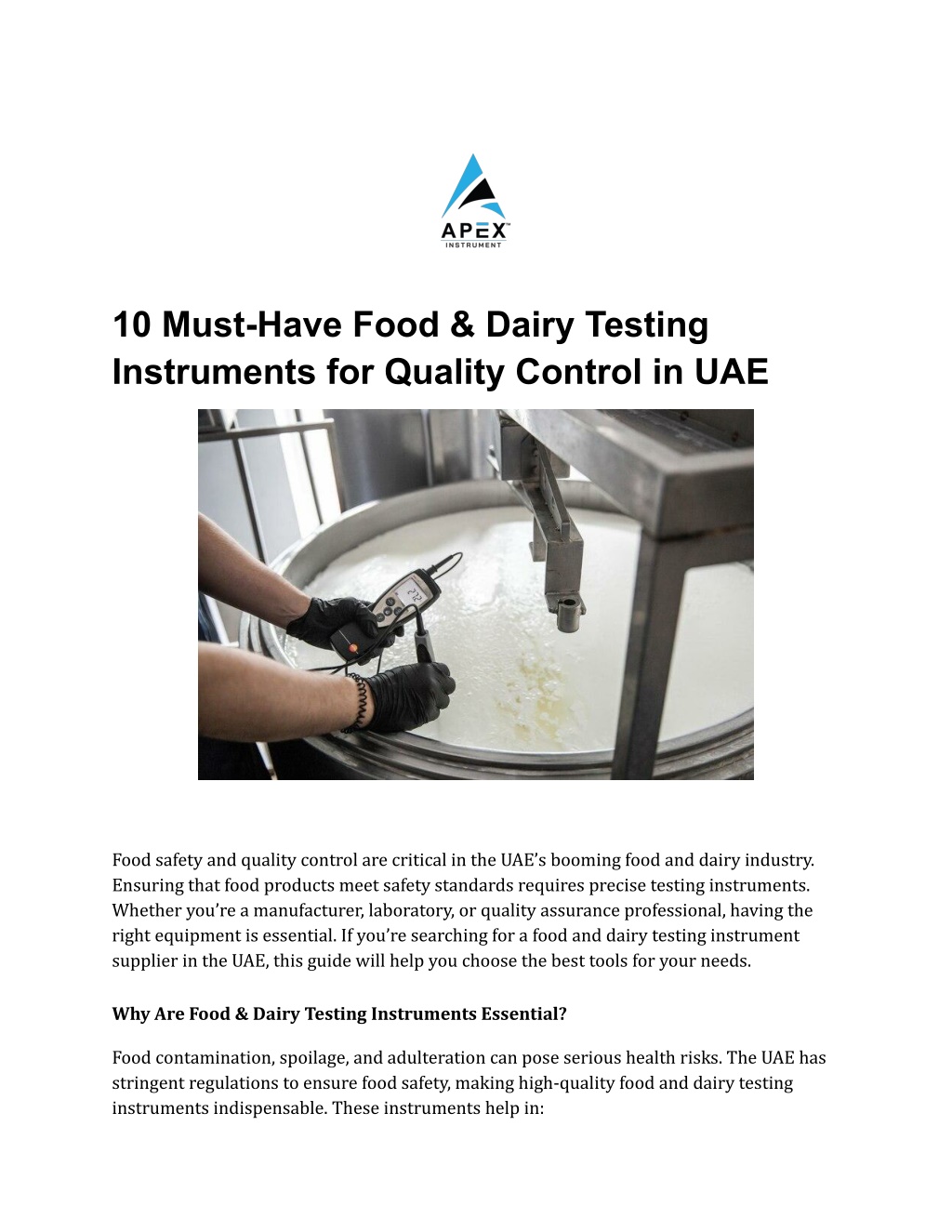 APEX™
INSTRUMENT

10 Must-Have Food & Dairy Testing Instruments for Quality Control in UAE

Food safety and quality control are critical in the UAE's booming food and dairy industry. Ensuring that food products meet safety standards requires precise testing instruments. Whether you're a manufacturer, laboratory, or quality assurance professional, having the right equipment is essential. If you're searching for a food and dairy testing instrument supplier in the UAE, this guide will help you choose the best tools for your needs.

Why Are Food & Dairy Testing Instruments Essential?

Food contamination, spoilage, and adulteration can pose serious health risks. The UAE has stringent regulations to ensure food safety, making high-quality food and dairy testing instruments indispensable. These instruments help in: